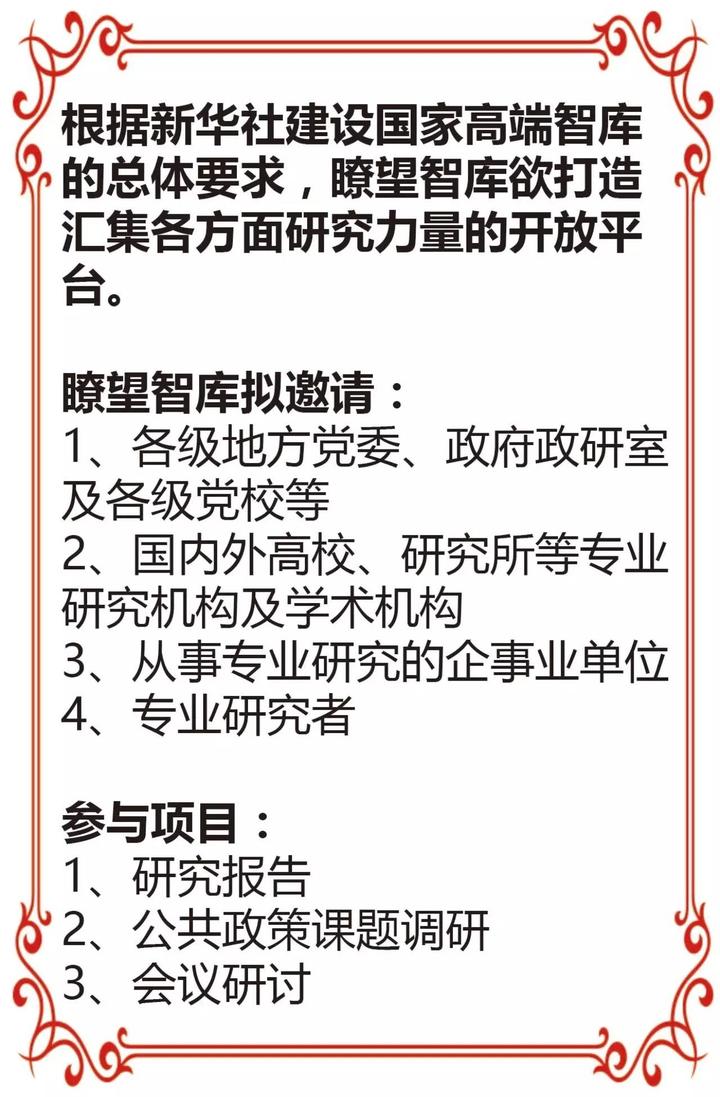 根据新华社建设国家高端智库的总体要求，瞭望智库欲打造汇集各方面研究力量的开放平台。

瞭望智库拟邀请：
1、各级地方党委、政府政研室及各级党校等
2、国内外高校、研究所等专业研究机构及学术机构
3、从事专业研究的企事业单位
4、专业研究者

参与项目：
1、研究报告
2、公共政策课题调研
3、会议研讨